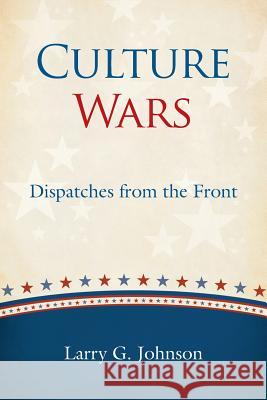 CULTURE
WARS

Dispatches from the Front

Larry G. Johnson

Kraina Książek